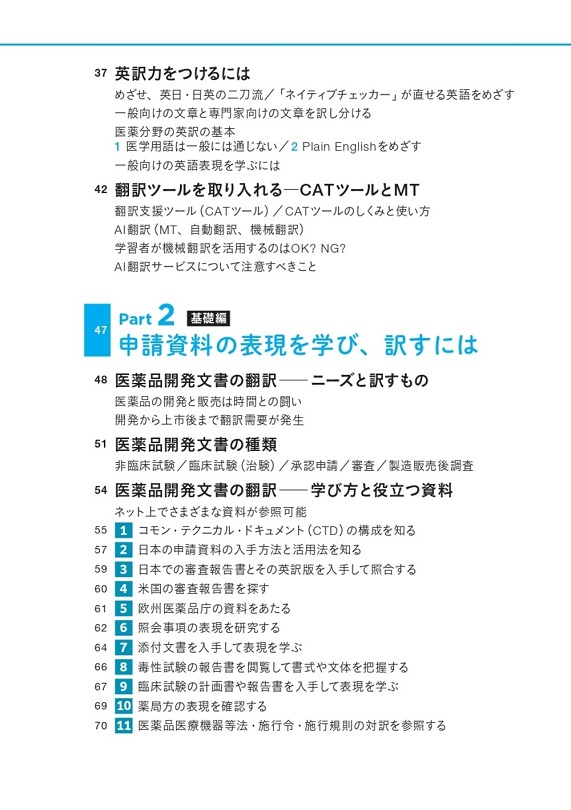 37 英訳力をつけるには

めざせ、英日・日英の二刀流／「ネイティブチェッカー」が直せる英語をめざす

一般向けの文章と専門家向けの文章を訳し分ける

医薬分野の英訳の基本

1 医学用語は一般には通じない／2 Plain Englishをめざす

一般向けの英語表現を学ぶには

42 翻訳ツールを取り入れる―CATツールとMT

翻訳支援ツール（CATツール）／CATツールのしくみと使い方

AI翻訳（MT、自動翻訳、機械翻訳）

学習者が機械翻訳を活用するのはOK? NG?

AI翻訳サービスについて注意すべきこと

47 Part 2 基礎編 申請資料の表現を学び、訳すには

48 医薬品開発文書の翻訳――ニーズと訳すもの

医薬品の開発と販売は時間との闘い

開発から上市後まで翻訳需要が発生

51 医薬品開発文書の種類

非臨床試験／臨床試験（治験）／承認申請／審査／製造販売後調査

54 医薬品開発文書の翻訳――学び方と役立つ資料

ネット上でさまざまな資料が参照可能

55 1 コモン・テクニカル・ドキュメント（CTD）の構成を知る

57 2 日本の申請資料の入手方法と活用法を知る

59 3 日本での審査報告書とその英訳版を入手して照合する

60 4 米国の審査報告書を探す

61 5 欧州医薬品庁の資料をあたる

62 6 照会事項の表現を研究する

64 7 添付文書を入手して表現を学ぶ

66 8 毒性試験の報告書を閲覧して書式や文体を把握する

67 9 臨床試験の計画書や報告書を入手して表現を学ぶ

69 10 薬局方の表現を確認する

70 11 医薬品医療機器等法・施行令・施行規則の対訳を参照する